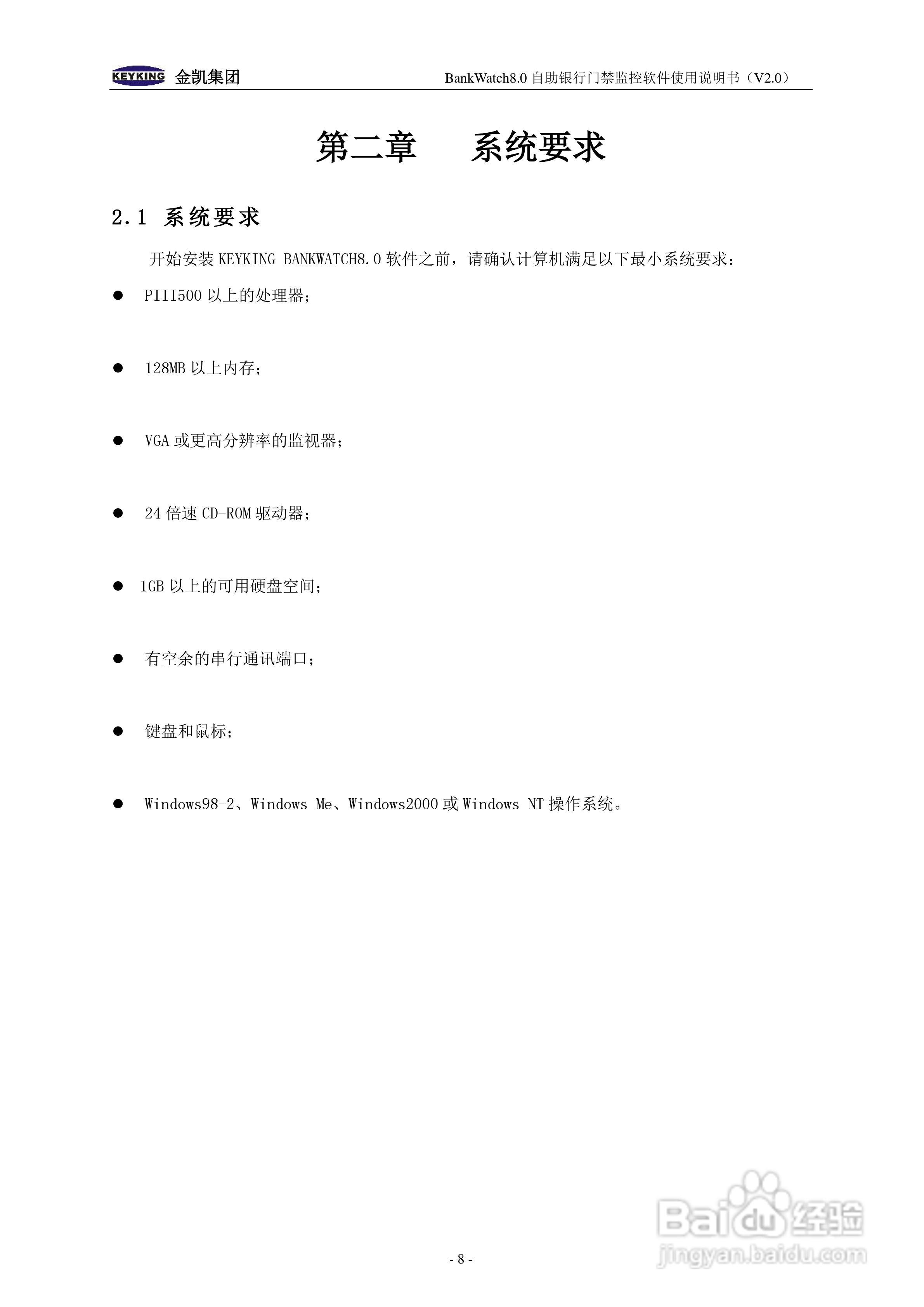 KEYKING 金凯集团 BankWatch8.0 自助银行门禁监控软件使用说明书（V2.0）

第二章 系统要求

2.1 系统要求

开始安装 KEYKING BANKWATCH8.0 软件之前，请确认计算机满足以下最小系统要求：

● PIII500 以上的处理器；

● 128MB 以上内存；

● VGA 或更高分辨率的监视器；

● 24 倍速 CD-ROM 驱动器；

● 1GB 以上的可用硬盘空间；

● 有空余的串行通讯端口；

● 键盘和鼠标；

● Windows98-2、Windows Me、Windows2000 或 Windows NT 操作系统。

- 8 -

Baidu 经验
jingyan.baidu.com